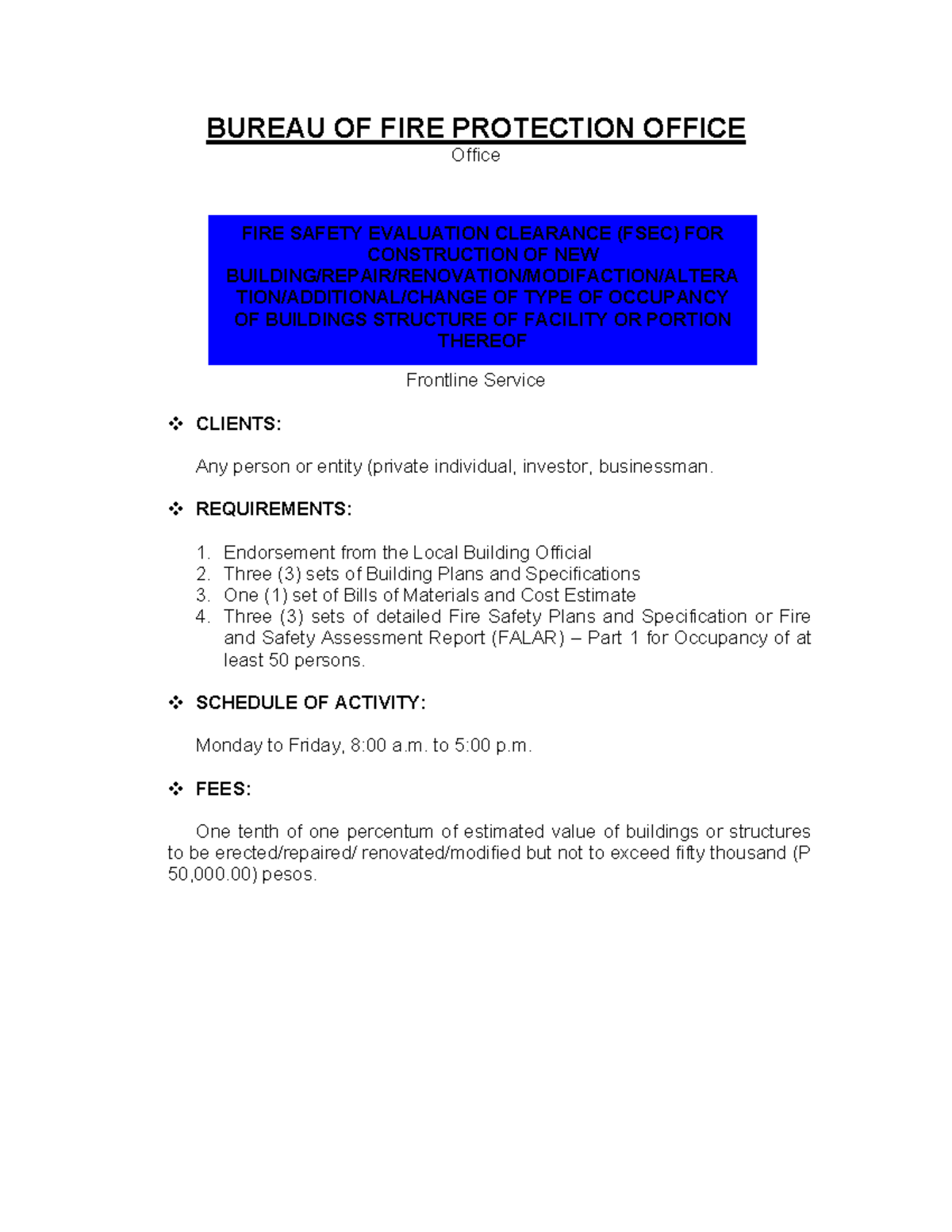 BUREAU OF FIRE PROTECTION OFFICE
Office

FIRE SAFETY EVALUATION CLEARANCE (FSEC) FOR CONSTRUCTION OF NEW BUILDING/REPAIR/RENOVATION/MODIFACTION/ALTERATION/ADDITIONAL/CHANGE OF TYPE OF OCCUPANCY OF BUILDINGS STRUCTURE OF FACILITY OR PORTION THEREOF

Frontline Service

❖ CLIENTS:

Any person or entity (private individual, investor, businessman.

❖ REQUIREMENTS:

1. Endorsement from the Local Building Official
2. Three (3) sets of Building Plans and Specifications
3. One (1) set of Bills of Materials and Cost Estimate
4. Three (3) sets of detailed Fire Safety Plans and Specification or Fire and Safety Assessment Report (FALAR) – Part 1 for Occupancy of at least 50 persons.

❖ SCHEDULE OF ACTIVITY:

Monday to Friday, 8:00 a.m. to 5:00 p.m.

❖ FEES:

One tenth of one percentum of estimated value of buildings or structures to be erected/repaired/ renovated/modified but not to exceed fifty thousand (P 50,000.00) pesos.